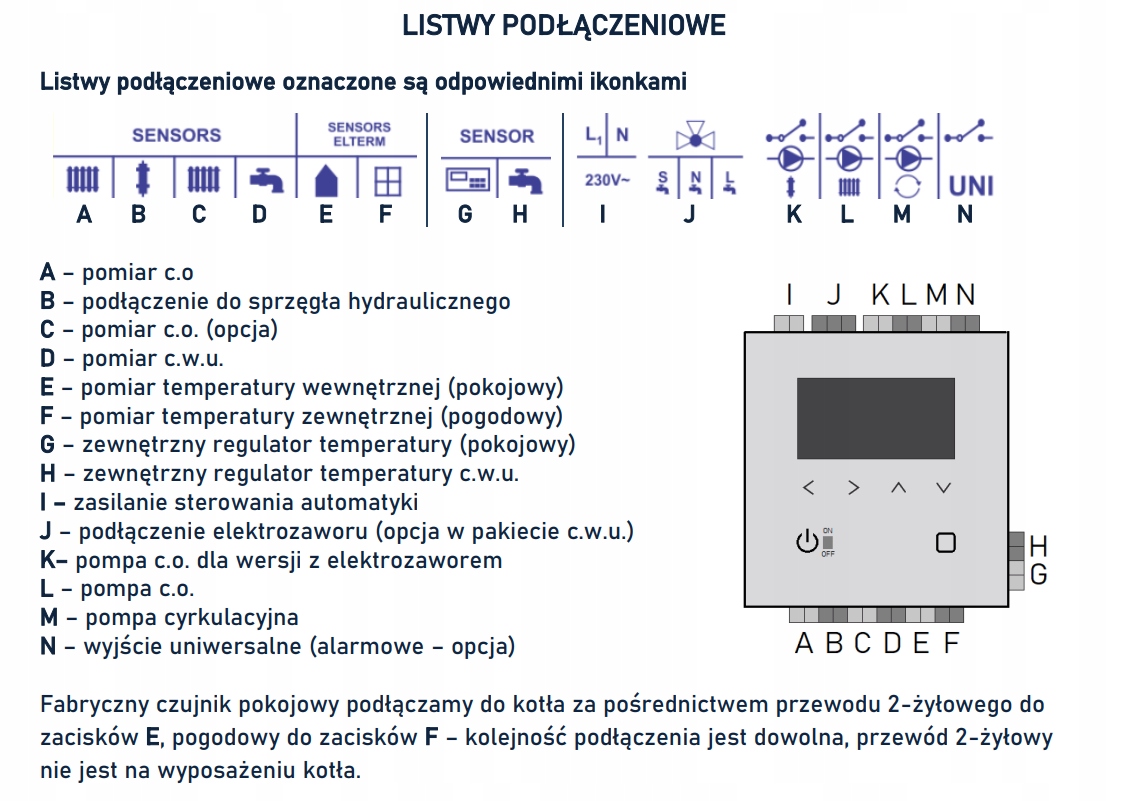 LISTWY PODŁĄCZENIOWE

Listwy podłączeniowe oznaczone są odpowiednimi ikonkami

SENSORS
SENSORS ELTERM
SENSOR
$L_1$ N
230V~
S N L
UNI
A B C D E F G H I J K L M N

A – pomiar c.o
B – podłączenie do sprzęgła hydraulicznego
C – pomiar c.o. (opcja)
D – pomiar c.w.u.
E – pomiar temperatury wewnętrznej (pokojowy)
F – pomiar temperatury zewnętrznej (pogodowy)
G – zewnętrzny regulator temperatury (pokojowy)
H – zewnętrzny regulator temperatury c.w.u.
I – zasilanie sterowania automatyki
J – podłączenie elektrozaworu (opcja w pakiecie c.w.u.)
K– pompa c.o. dla wersji z elektrozaworem
L – pompa c.o.
M – pompa cyrkulacyjna
N – wyjście uniwersalne (alarmowe – opcja)

I J K L M N
ON
OFF
H
G
A B C D E F

Fabryczny czujnik pokojowy podłączamy do kotła za pośrednictwem przewodu 2-żyłowego do zacisków E, pogodowy do zacisków F – kolejność podłączenia jest dowolna, przewód 2-żyłowy nie jest na wyposażeniu kotła.